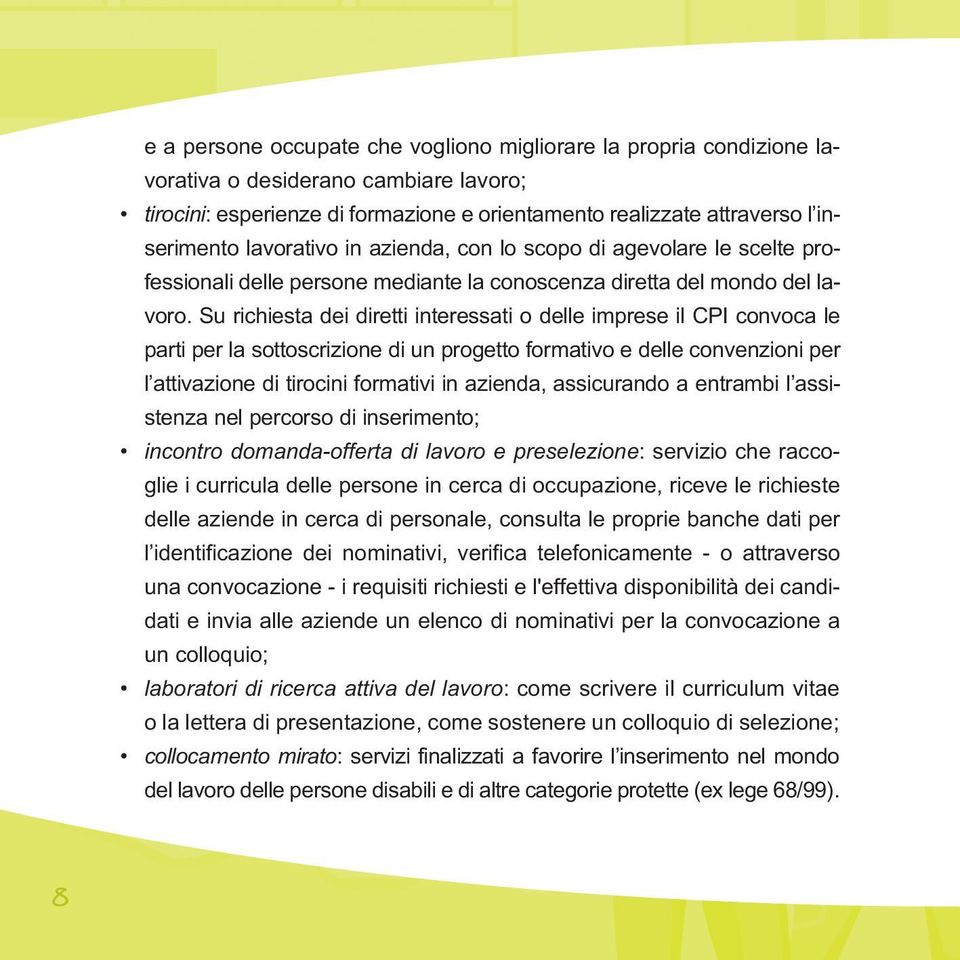 e a persone occupate che vogliono migliorare la propria condizione lavorativa o desiderano cambiare lavoro;

• tirocini: esperienze di formazione e orientamento realizzate attraverso l'inserimento lavorativo in azienda, con lo scopo di agevolare le scelte professionali delle persone mediante la conoscenza diretta del mondo del lavoro. Su richiesta dei diretti interessati o delle imprese il CPI convoca le parti per la sottoscrizione di un progetto formativo e delle convenzioni per l'attivazione di tirocini formativi in azienda, assicurando a entrambi l'assistenza nel percorso di inserimento;

• incontro domanda-offerta di lavoro e preselezione: servizio che raccoglie i curricula delle persone in cerca di occupazione, riceve le richieste delle aziende in cerca di personale, consulta le proprie banche dati per l'identificazione dei nominativi, verifica telefonicamente - o attraverso una convocazione - i requisiti richiesti e l'effettiva disponibilità dei candidati e invia alle aziende un elenco di nominativi per la convocazione a un colloquio;

• laboratori di ricerca attiva del lavoro: come scrivere il curriculum vitae o la lettera di presentazione, come sostenere un colloquio di selezione;

• collocamento mirato: servizi finalizzati a favorire l'inserimento nel mondo del lavoro delle persone disabili e di altre categorie protette (ex lege 68/99).

8